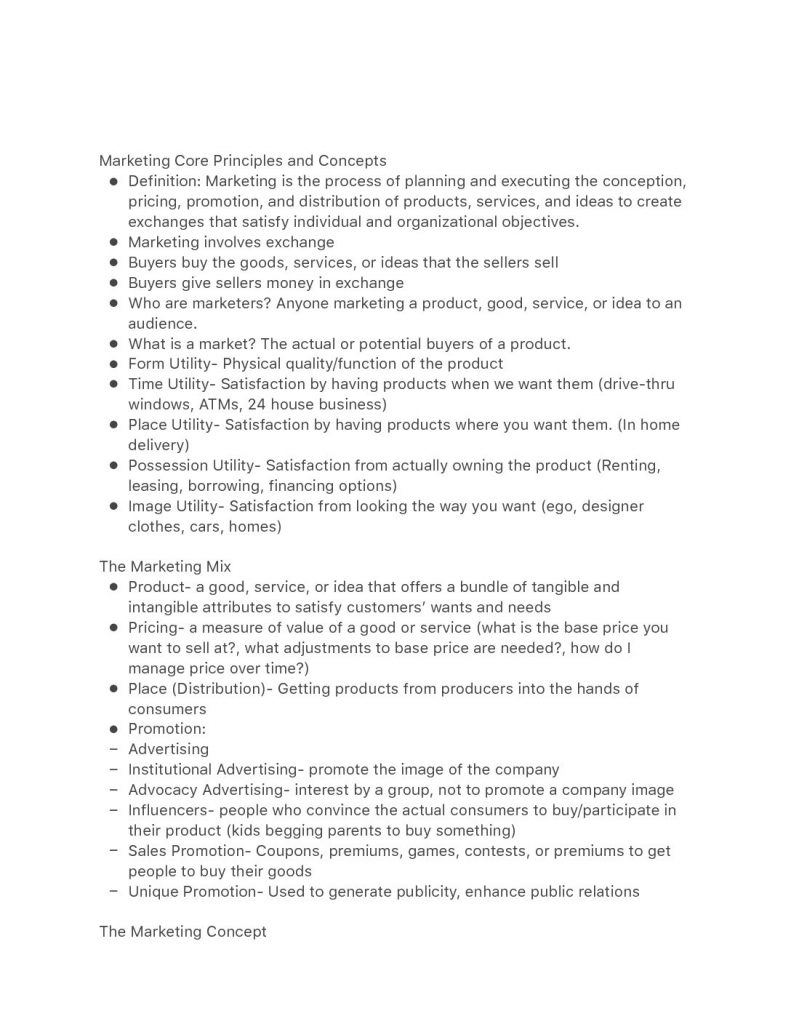 Marketing Core Principles and Concepts
• Definition: Marketing is the process of planning and executing the conception, pricing, promotion, and distribution of products, services, and ideas to create exchanges that satisfy individual and organizational objectives.
• Marketing involves exchange
• Buyers buy the goods, services, or ideas that the sellers sell
• Buyers give sellers money in exchange
• Who are marketers? Anyone marketing a product, good, service, or idea to an audience.
• What is a market? The actual or potential buyers of a product.
• Form Utility- Physical quality/function of the product
• Time Utility- Satisfaction by having products when we want them (drive-thru windows, ATMs, 24 house business)
• Place Utility- Satisfaction by having products where you want them. (In home delivery)
• Possession Utility- Satisfaction from actually owning the product (Renting, leasing, borrowing, financing options)
• Image Utility- Satisfaction from looking the way you want (ego, designer clothes, cars, homes)

The Marketing Mix
• Product- a good, service, or idea that offers a bundle of tangible and intangible attributes to satisfy customers' wants and needs
• Pricing- a measure of value of a good or service (what is the base price you want to sell at?, what adjustments to base price are needed?, how do I manage price over time?)
• Place (Distribution)- Getting products from producers into the hands of consumers
• Promotion:
- Advertising
- Institutional Advertising- promote the image of the company
- Advocacy Advertising- interest by a group, not to promote a company image
- Influencers- people who convince the actual consumers to buy/participate in their product (kids begging parents to buy something)
- Sales Promotion- Coupons, premiums, games, contests, or premiums to get people to buy their goods
- Unique Promotion- Used to generate publicity, enhance public relations

The Marketing Concept